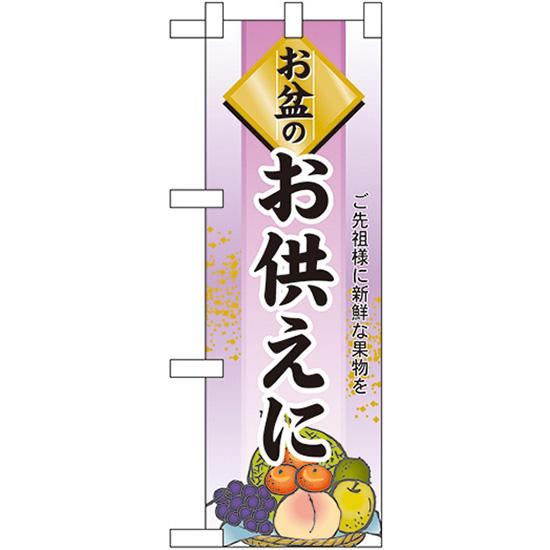 お盆の

お供えに

ご先祖様に新鮮な果物を